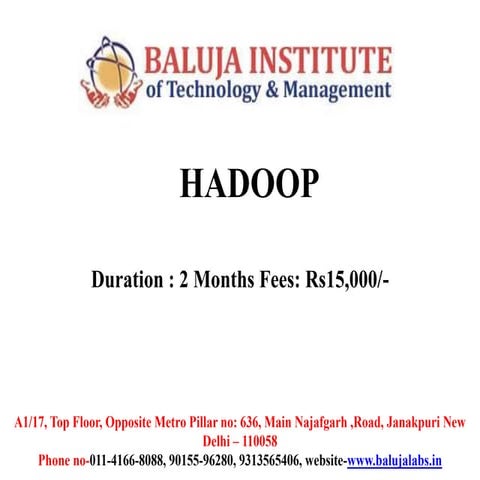 BALUJA INSTITUTE
of Technology & Management

HADOOP

Duration : 2 Months Fees: Rs15,000/-

A1/17, Top Floor, Opposite Metro Pillar no: 636, Main Najafgarh ,Road, Janakpuri New Delhi – 110058
Phone no-011-4166-8088, 90155-96280, 9313565406, website-www.balujalabs.in